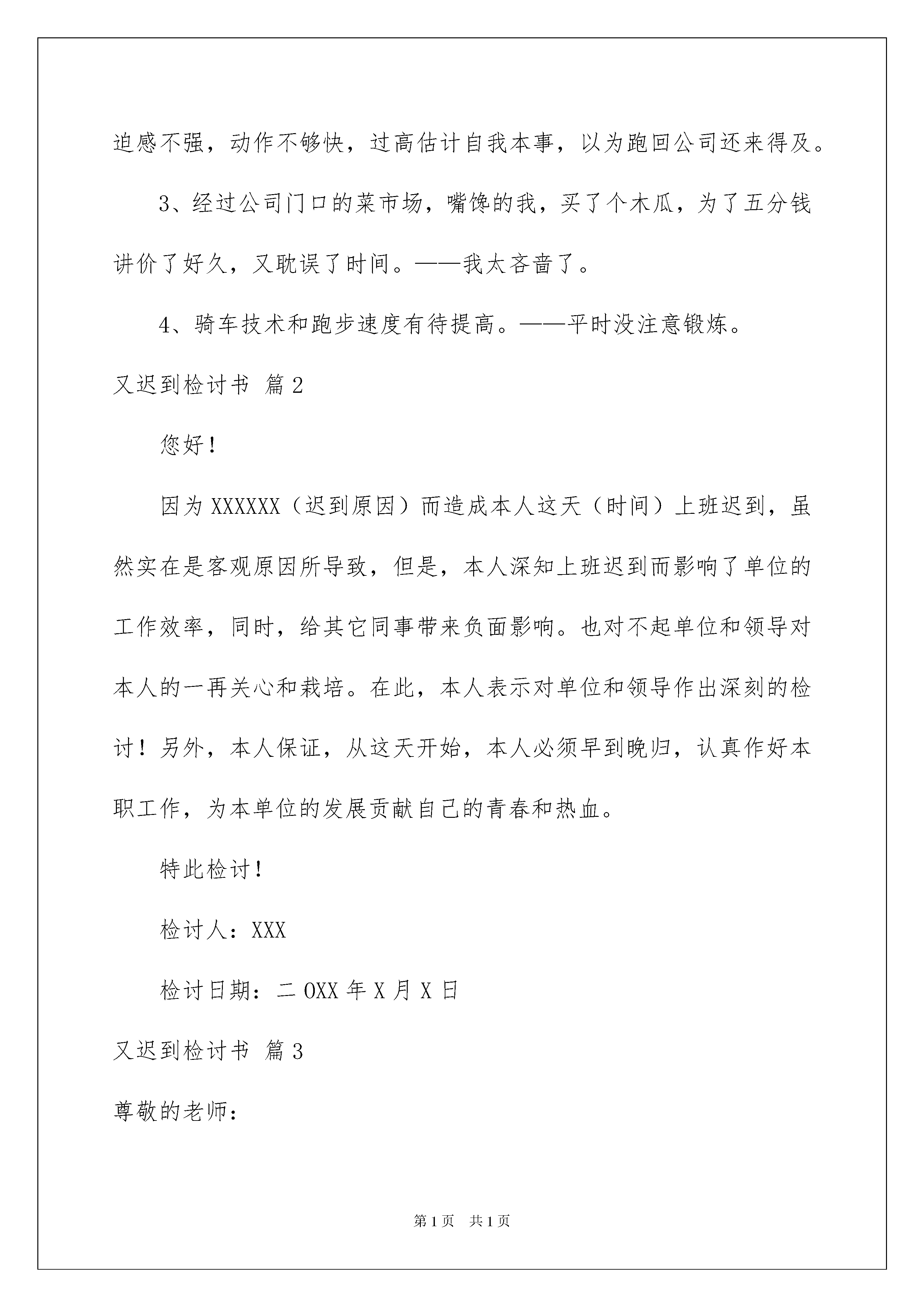 迫感不强，动作不够快，过高估计自我本事，以为跑回公司还来得及。

3、经过公司门口的菜市场，嘴馋的我，买了个木瓜，为了五分钱讲价了好久，又耽误了时间。——我太吝啬了。

4、骑车技术和跑步速度有待提高。——平时没注意锻炼。

又迟到检讨书 篇2

您好！

因为XXXXXX（迟到原因）而造成本人这天（时间）上班迟到，虽然实在是客观原因所导致，但是，本人深知上班迟到而影响了单位的工作效率，同时，给其它同事带来负面影响。也对不起单位和领导对本人的一再关心和栽培。在此，本人表示对单位和领导作出深刻的检讨！另外，本人保证，从这天开始，本人必须早到晚归，认真作好本职工作，为本单位的发展贡献自己的青春和热血。

特此检讨！

检讨人：XXX

检讨日期：二OXX年X月X日

又迟到检讨书 篇3

尊敬的老师：

第1页 共1页